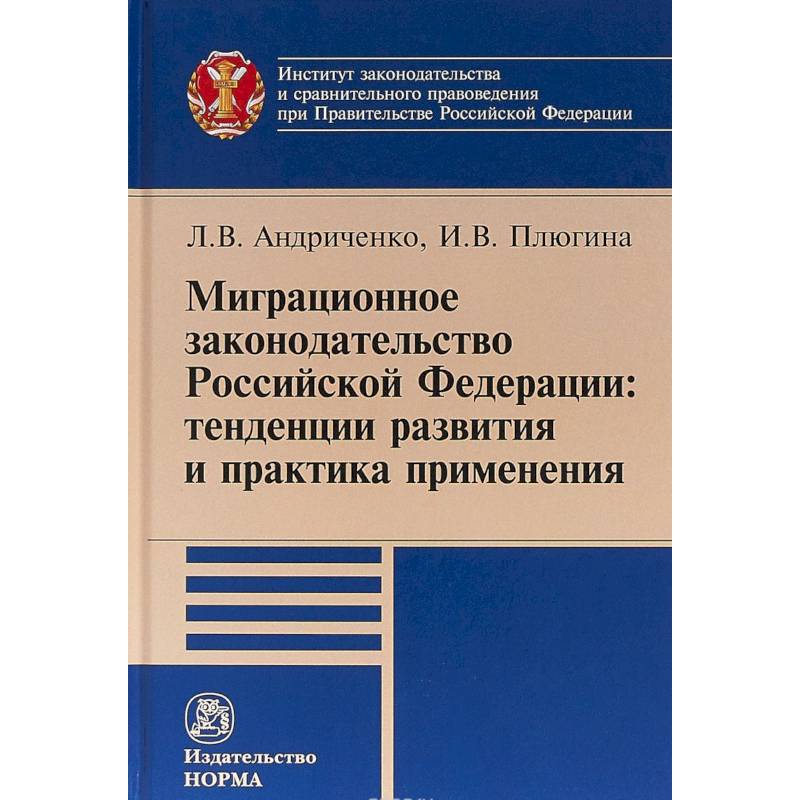 Институт законодательства
и сравнительного правоведения
при Правительстве Российской Федерации

Л.В. Андриченко, И.В. Плюгина

Миграционное законодательство Российской Федерации: тенденции развития и практика применения

Издательство
НОРМА